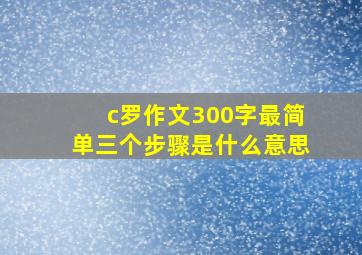 c罗作文300字最简单三个步骤是什么意思